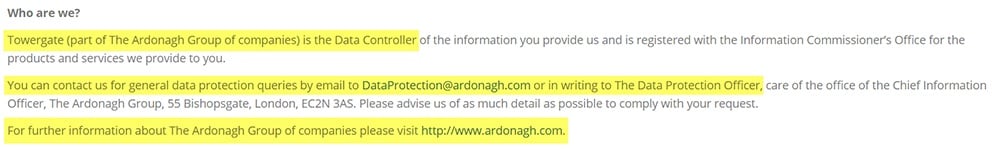 Who are we?

Towergate (part of The Ardonagh Group of companies) is the Data Controller of the information you provide us and is registered with the Information Commissioner's Office for the products and services we provide to you.

You can contact us for general data protection queries by email to DataProtection@ardonagh.com or in writing to The Data Protection Officer, care of the office of the Chief Information Officer, The Ardonagh Group, 55 Bishopsgate, London, EC2N 3AS. Please advise us of as much detail as possible to comply with your request.

For further information about The Ardonagh Group of companies please visit http://www.ardonagh.com.